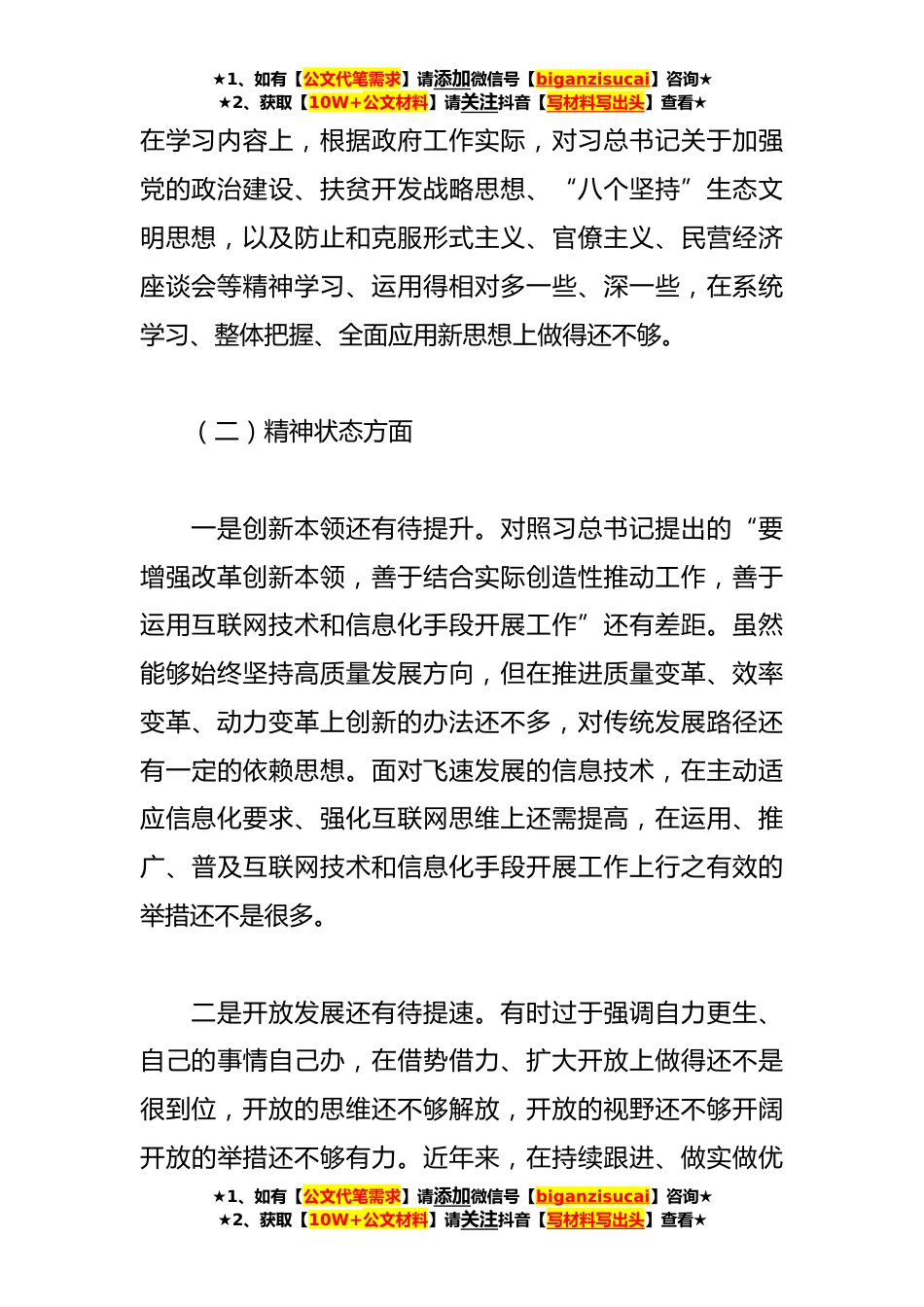 ★1、如有【公文代笔需求】请添加微信号【biganzisucai】咨询★
★2、获取【10W+公文材料】请关注抖音【写材料写出头】查看★

在学习内容上，根据政府工作实际，对习总书记关于加强党的政治建设、扶贫开发战略思想、“八个坚持”生态文明思想，以及防止和克服形式主义、官僚主义、民营经济座谈会等精神学习、运用得相对多一些、深一些，在系统学习、整体把握、全面应用新思想上做得还不够。

（二）精神状态方面

一是创新本领还有待提升。对照习总书记提出的“要增强改革创新本领，善于结合实际创造性推动工作，善于运用互联网技术和信息化手段开展工作”还有差距。虽然能够始终坚持高质量发展方向，但在推进质量变革、效率变革、动力变革上创新的办法还不多，对传统发展路径还有一定的依赖思想。面对飞速发展的信息技术，在主动适应信息化要求、强化互联网思维上还需提高，在运用、推广、普及互联网技术和信息化手段开展工作上行之有效的举措还不是很多。

二是开放发展还有待提速。有时过于强调自力更生、自己的事情自己办，在借势借力、扩大开放上做得还不是很到位，开放的思维还不够解放，开放的视野还不够开阔开放的举措还不够有力。近年来，在持续跟进、做实做优

★1、如有【公文代笔需求】请添加微信号【biganzisucai】咨询★
★2、获取【10W+公文材料】请关注抖音【写材料写出头】查看★